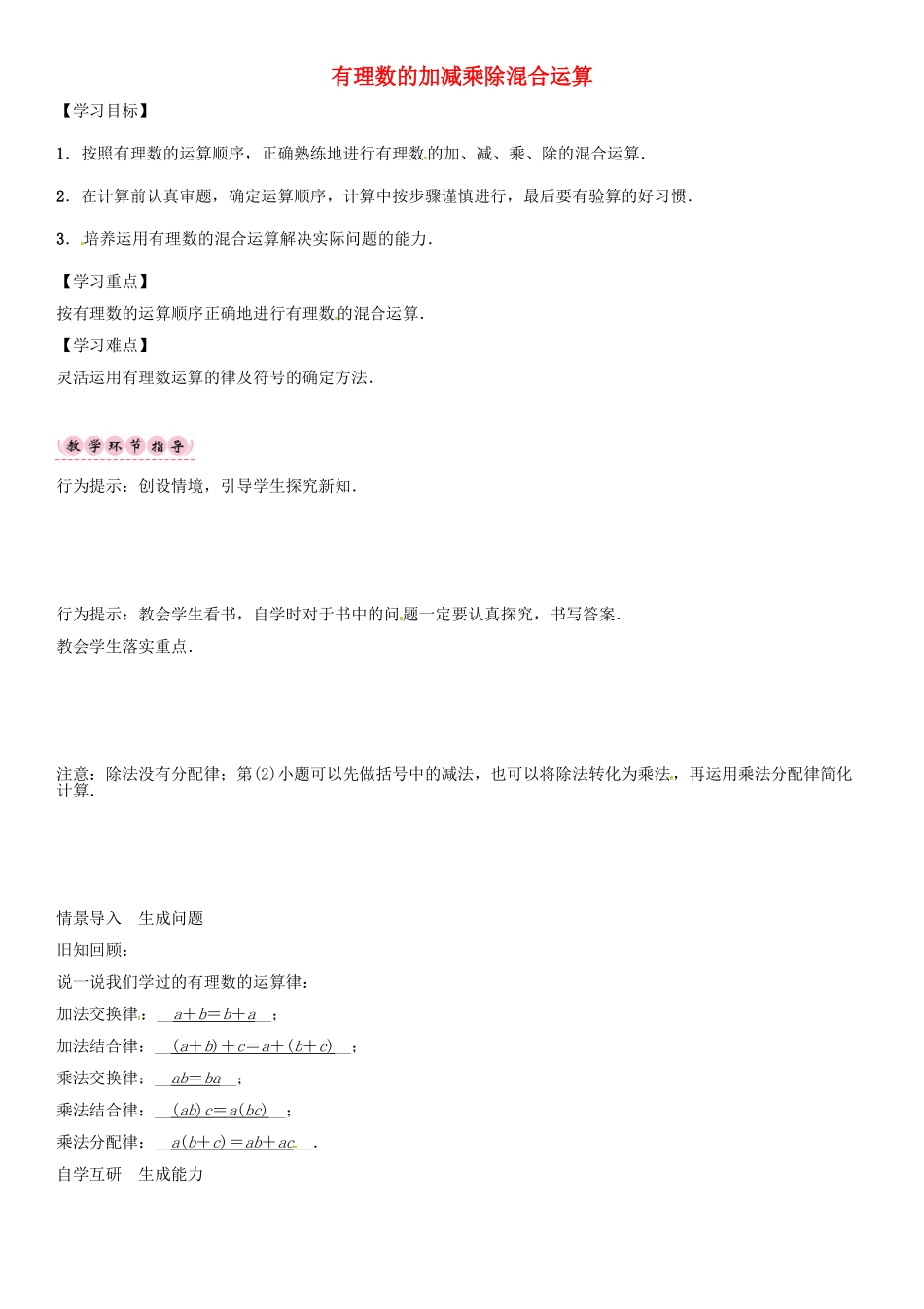 有理数的加减乘除混合运算

【学习目标】

1．按照有理数的运算顺序，正确熟练地进行有理数的加、减、乘、除的混合运算．

2．在计算前认真审题，确定运算顺序，计算中按步骤谨慎进行，最后要有验算的好习惯．

3．培养运用有理数的混合运算解决实际问题的能力．

【学习重点】

按有理数的运算顺序正确地进行有理数的混合运算．

【学习难点】

灵活运用有理数运算的律及符号的确定方法．

教学环节指导

行为提示：创设情境，引导学生探究新知．

行为提示：教会学生看书，自学时对于书中的问题一定要认真探究，书写答案．

教会学生落实重点．

注意：除法没有分配律；第(2)小题可以先做括号中的减法，也可以将除法转化为乘法，再运用乘法分配律简化计算．

情景导入　生成问题

旧知回顾：

说一说我们学过的有理数的运算律：

加法交换律：$a+b=b+a$；

加法结合律：$(a+b)+c=a+(b+c)$；

乘法交换律：$ab=ba$；

乘法结合律：$(ab)c=a(bc)$；

乘法分配律：$a(b+c)=ab+ac$．

自学互研　生成能力